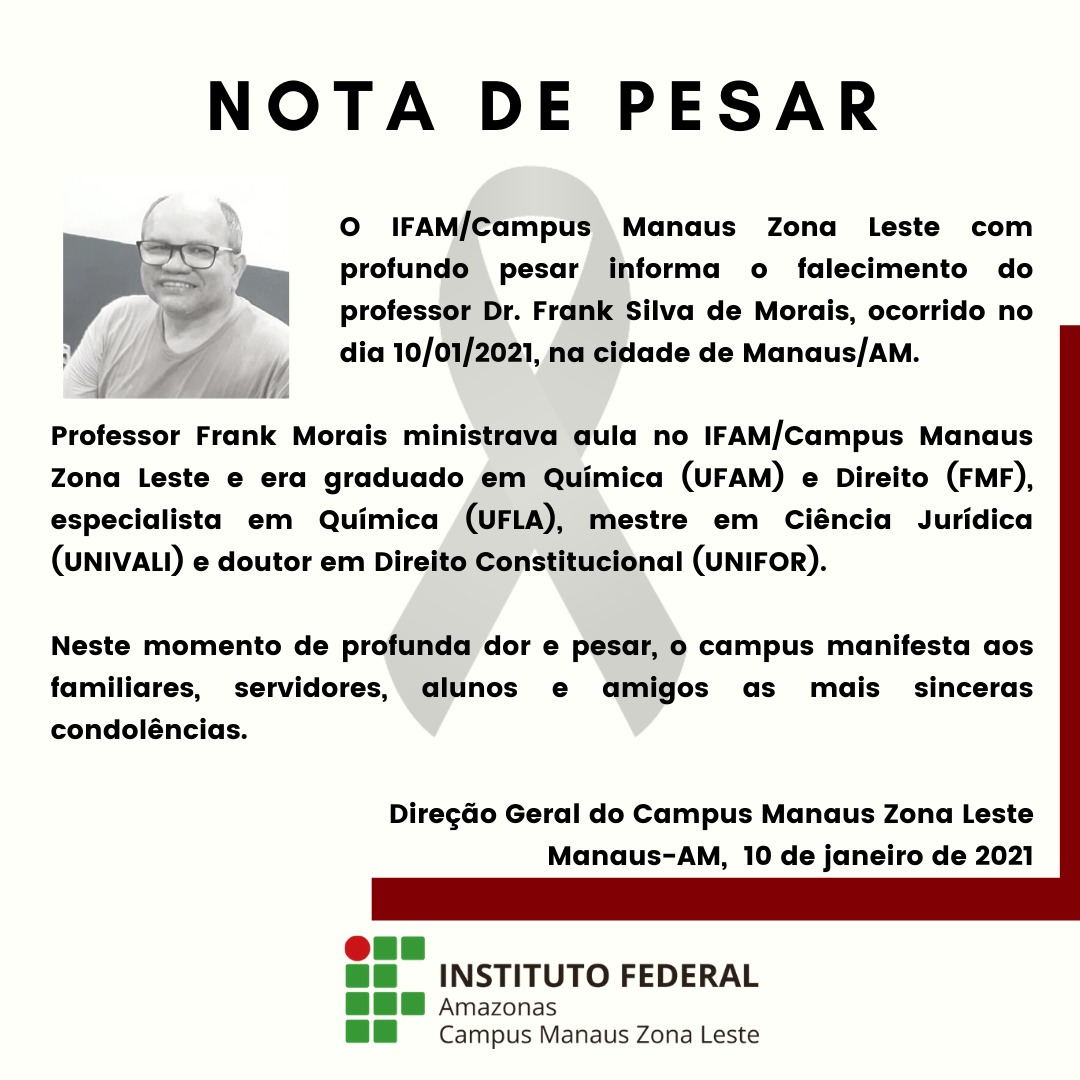 NOTA DE PESAR

O IFAM/Campus Manaus Zona Leste com profundo pesar informa o falecimento do professor Dr. Frank Silva de Morais, ocorrido no dia 10/01/2021, na cidade de Manaus/AM.

Professor Frank Morais ministrava aula no IFAM/Campus Manaus Zona Leste e era graduado em Química (UFAM) e Direito (FMF), especialista em Química (UFLA), mestre em Ciência Jurídica (UNIVALI) e doutor em Direito Constitucional (UNIFOR).

Neste momento de profunda dor e pesar, o campus manifesta aos familiares, servidores, alunos e amigos as mais sinceras condolências.

Direção Geral do Campus Manaus Zona Leste
Manaus-AM, 10 de janeiro de 2021

INSTITUTO FEDERAL
Amazonas
Campus Manaus Zona Leste